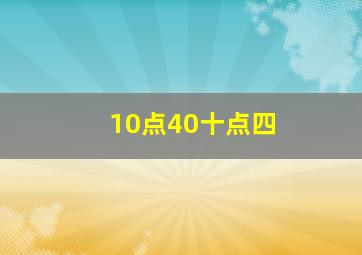 10点40十点四